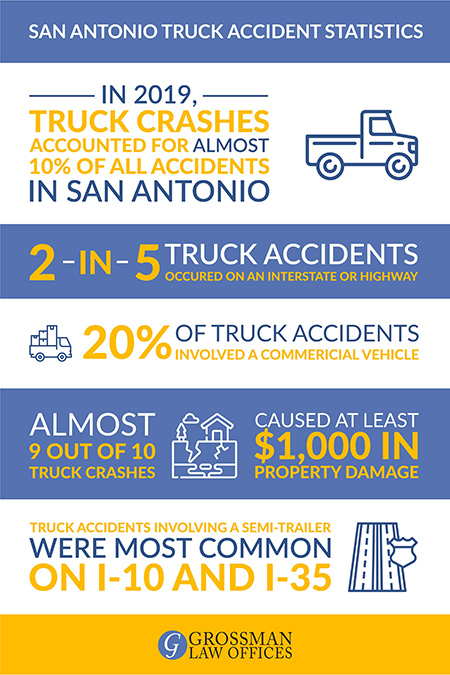 SAN ANTONIO TRUCK ACCIDENT STATISTICS

IN 2019, TRUCK CRASHES ACCOUNTED FOR ALMOST 10% OF ALL ACCIDENTS IN SAN ANTONIO

2 – IN – 5 TRUCK ACCIDENTS OCCURED ON AN INTERSTATE OR HIGHWAY

20% OF TRUCK ACCIDENTS INVOLVED A COMMERICIAL VEHICLE

ALMOST 9 OUT OF 10 TRUCK CRASHES CAUSED AT LEAST $1,000 IN PROPERTY DAMAGE

TRUCK ACCIDENTS INVOLVING A SEMI-TRAILER WERE MOST COMMON ON I-10 AND I-35

G GROSSMAN LAW OFFICES